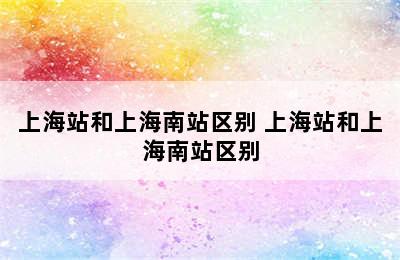 上海站和上海南站区别 上海站和上海南站区别